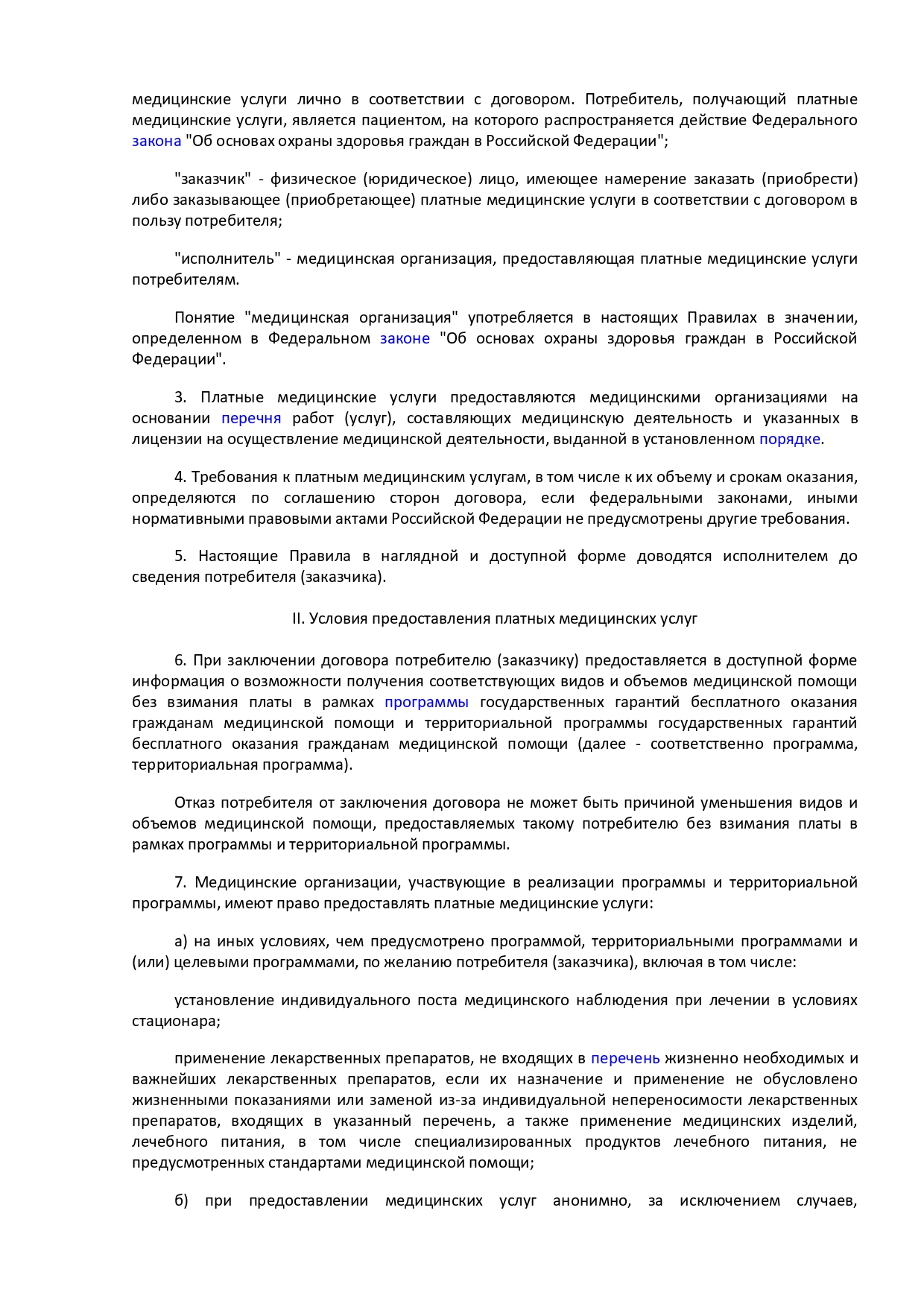 медицинские услуги лично в соответствии с договором. Потребитель, получающий платные медицинские услуги, является пациентом, на которого распространяется действие Федерального закона "Об основах охраны здоровья граждан в Российской Федерации";

"заказчик" - физическое (юридическое) лицо, имеющее намерение заказать (приобрести) либо заказывающее (приобретающее) платные медицинские услуги в соответствии с договором в пользу потребителя;

"исполнитель" - медицинская организация, предоставляющая платные медицинские услуги потребителям.

Понятие "медицинская организация" употребляется в настоящих Правилах в значении, определенном в Федеральном законе "Об основах охраны здоровья граждан в Российской Федерации".

3. Платные медицинские услуги предоставляются медицинскими организациями на основании перечня работ (услуг), составляющих медицинскую деятельность и указанных в лицензии на осуществление медицинской деятельности, выданной в установленном порядке.

4. Требования к платным медицинским услугам, в том числе к их объему и срокам оказания, определяются по соглашению сторон договора, если федеральными законами, иными нормативными правовыми актами Российской Федерации не предусмотрены другие требования.

5. Настоящие Правила в наглядной и доступной форме доводятся исполнителем до сведения потребителя (заказчика).

II. Условия предоставления платных медицинских услуг

6. При заключении договора потребителю (заказчику) предоставляется в доступной форме информация о возможности получения соответствующих видов и объемов медицинской помощи без взимания платы в рамках программы государственных гарантий бесплатного оказания гражданам медицинской помощи и территориальной программы государственных гарантий бесплатного оказания гражданам медицинской помощи (далее - соответственно программа, территориальная программа).

Отказ потребителя от заключения договора не может быть причиной уменьшения видов и объемов медицинской помощи, предоставляемых такому потребителю без взимания платы в рамках программы и территориальной программы.

7. Медицинские организации, участвующие в реализации программы и территориальной программы, имеют право предоставлять платные медицинские услуги:

а) на иных условиях, чем предусмотрено программой, территориальными программами и (или) целевыми программами, по желанию потребителя (заказчика), включая в том числе:

установление индивидуального поста медицинского наблюдения при лечении в условиях стационара;

применение лекарственных препаратов, не входящих в перечень жизненно необходимых и важнейших лекарственных препаратов, если их назначение и применение не обусловлено жизненными показаниями или заменой из-за индивидуальной непереносимости лекарственных препаратов, входящих в указанный перечень, а также применение медицинских изделий, лечебного питания, в том числе специализированных продуктов лечебного питания, не предусмотренных стандартами медицинской помощи;

б) при предоставлении медицинских услуг анонимно, за исключением случаев,